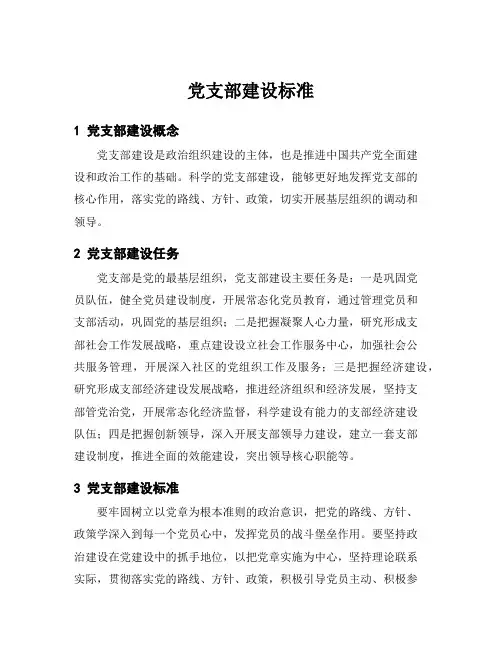 党支部建设标准

1 党支部建设概念

党支部建设是政治组织建设的主体，也是推进中国共产党全面建设和政治工作的基础。科学的党支部建设，能够更好地发挥党支部的核心作用，落实党的路线、方针、政策，切实开展基层组织的调动和领导。

2 党支部建设任务

党支部是党的最基层组织，党支部建设主要任务是：一是巩固党员队伍，健全党员建设制度，开展常态化党员教育，通过管理党员和支部活动，巩固党的基层组织；二是把握凝聚人心力量，研究形成支部社会工作发展战略，重点建设设立社会工作服务中心，加强社会公共服务管理，开展深入社区的党组织工作及服务；三是把握经济建设，研究形成支部经济建设发展战略，推进经济组织和经济发展，坚持支部管党治党，开展常态化经济监督，科学建设有能力的支部经济建设队伍；四是把握创新领导，深入开展支部领导力建设，建立一套支部建设制度，推进全面的效能建设，突出领导核心职能等。

3 党支部建设标准

要牢固树立以党章为根本准则的政治意识，把党的路线、方针、政策学深入到每一个党员心中，发挥党员的战斗堡垒作用。要坚持政治建设在党建设中的抓手地位，以把党章实施为中心，坚持理论联系实际，贯彻落实党的路线、方针、政策，积极引导党员主动、积极参